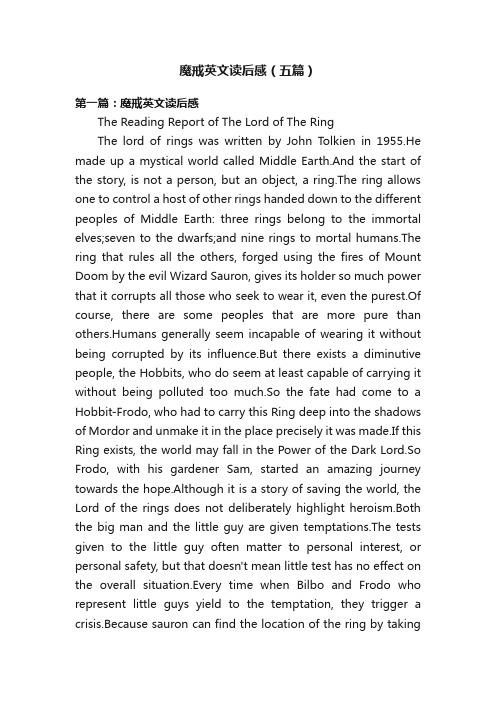 魔戒英文读后感（五篇）

第一篇：魔戒英文读后感

The Reading Report of The Lord of The Ring

The lord of rings was written by John Tolkien in 1955.He made up a mystical world called Middle Earth.And the start of the story, is not a person, but an object, a ring.The ring allows one to control a host of other rings handed down to the different peoples of Middle Earth: three rings belong to the immortal elves;seven to the dwarfs;and nine rings to mortal humans.The ring that rules all the others, forged using the fires of Mount Doom by the evil Wizard Sauron, gives its holder so much power that it corrupts all those who seek to wear it, even the purest.Of course, there are some peoples that are more pure than others.Humans generally seem incapable of wearing it without being corrupted by its influence.But there exists a diminutive people, the Hobbits, who do seem at least capable of carrying it without being polluted too much.So the fate had come to a Hobbit-Frodo, who had to carry this Ring deep into the shadows of Mordor and unmake it in the place precisely it was made.If this Ring exists, the world may fall in the Power of the Dark Lord.So Frodo, with his gardener Sam, started an amazing journey towards the hope.Although it is a story of saving the world, the Lord of the rings does not deliberately highlight heroism.Both the big man and the little guy are given temptations.The tests given to the little guy often matter to personal interest, or personal safety, but that doesn't mean little test has no effect on the overall situation.Every time when Bilbo and Frodo who represent little guys yield to the temptation, they trigger a crisis.Because sauron can find the location of the ring by taking